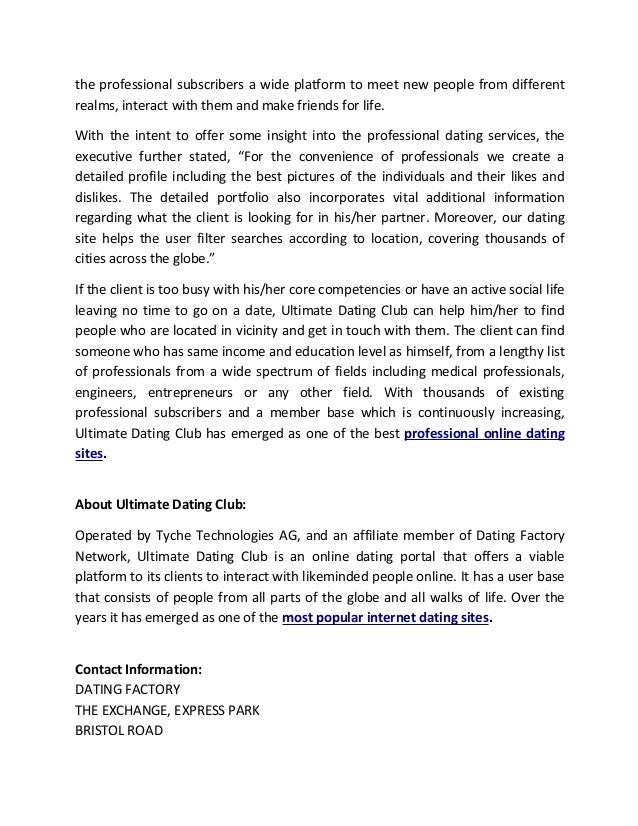 the professional subscribers a wide platform to meet new people from different realms, interact with them and make friends for life.

With the intent to offer some insight into the professional dating services, the executive further stated, “For the convenience of professionals we create a detailed profile including the best pictures of the individuals and their likes and dislikes. The detailed portfolio also incorporates vital additional information regarding what the client is looking for in his/her partner. Moreover, our dating site helps the user filter searches according to location, covering thousands of cities across the globe.”

If the client is too busy with his/her core competencies or have an active social life leaving no time to go on a date, Ultimate Dating Club can help him/her to find people who are located in vicinity and get in touch with them. The client can find someone who has same income and education level as himself, from a lengthy list of professionals from a wide spectrum of fields including medical professionals, engineers, entrepreneurs or any other field. With thousands of existing professional subscribers and a member base which is continuously increasing, Ultimate Dating Club has emerged as one of the best professional online dating sites.

About Ultimate Dating Club:

Operated by Tyche Technologies AG, and an affiliate member of Dating Factory Network, Ultimate Dating Club is an online dating portal that offers a viable platform to its clients to interact with likeminded people online. It has a user base that consists of people from all parts of the globe and all walks of life. Over the years it has emerged as one of the most popular internet dating sites.

Contact Information:
DATING FACTORY
THE EXCHANGE, EXPRESS PARK
BRISTOL ROAD